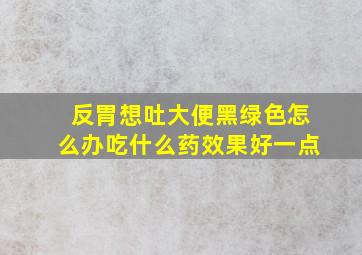 反胃想吐大便黑绿色怎么办吃什么药效果好一点